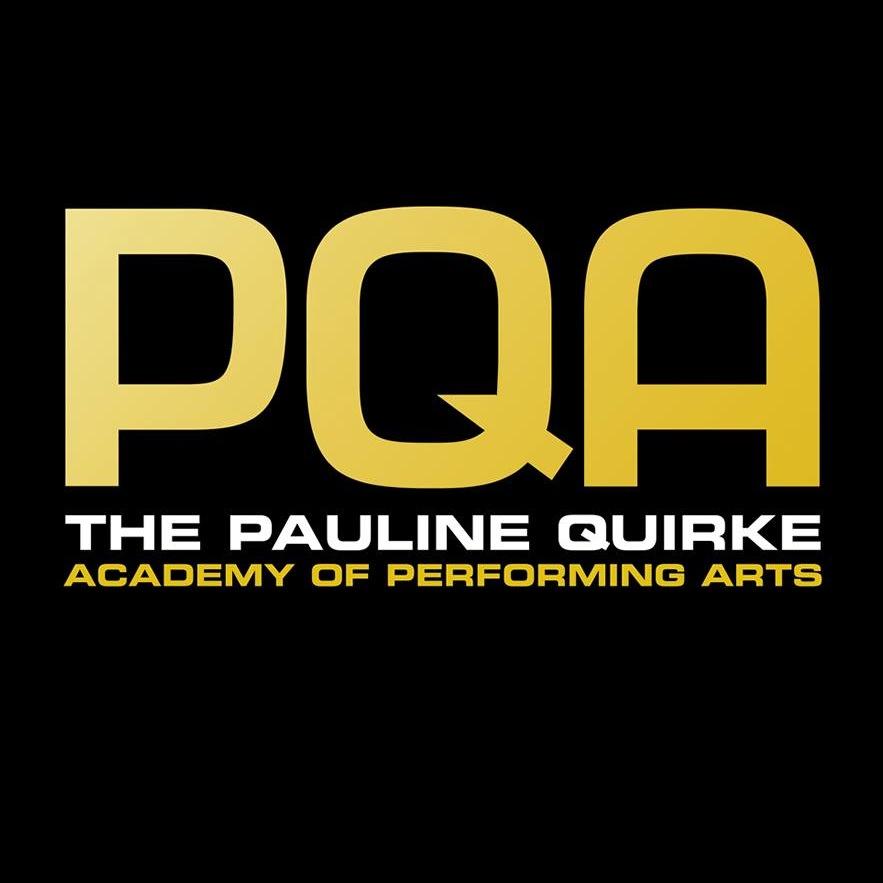 PQA
THE PAULINE QUIRKE
ACADEMY OF PERFORMING ARTS